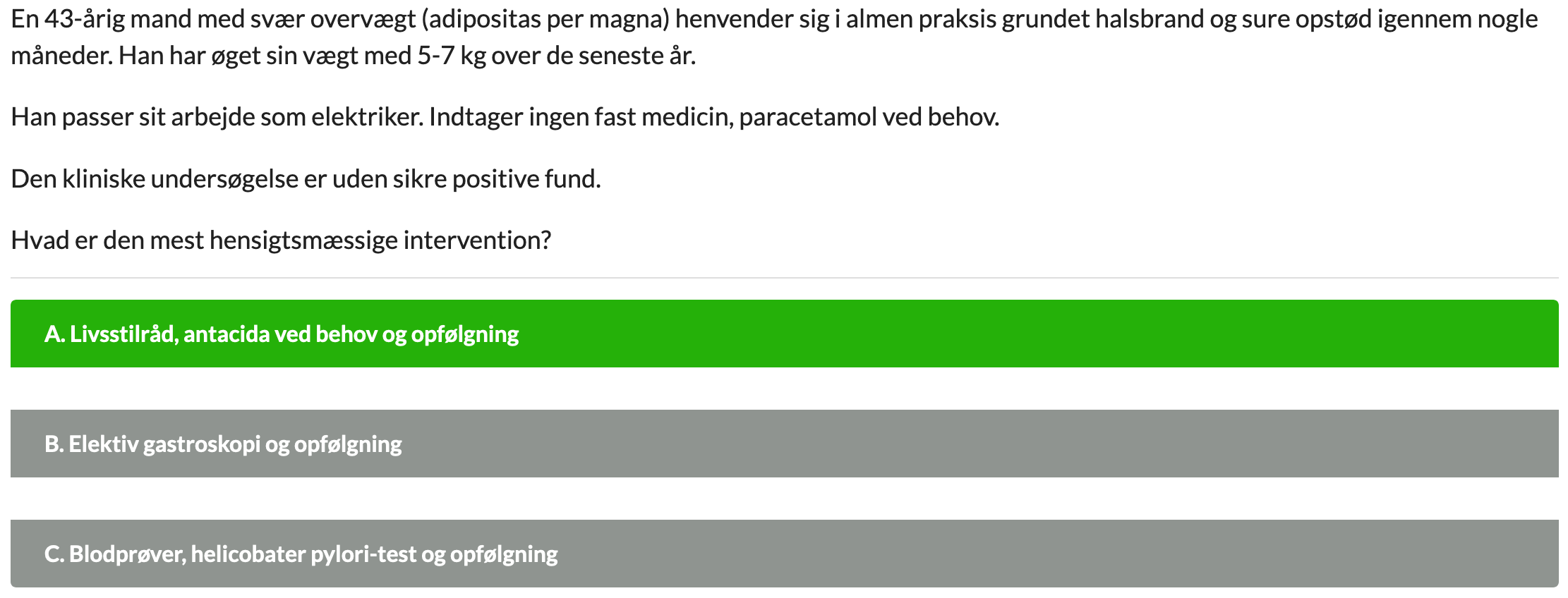 En 43-årig mand med svær overvægt (adipositas per magna) henvender sig i almen praksis grundet halsbrand og sure opstød igennem nogle måneder. Han har øget sin vægt med 5-7 kg over de seneste år.

Han passer sit arbejde som elektriker. Indtager ingen fast medicin, paracetamol ved behov.

Den kliniske undersøgelse er uden sikre positive fund.

Hvad er den mest hensigtsmæssige intervention?

A. Livsstilråd, antacida ved behov og opfølgning

B. Elektiv gastroskopi og opfølgning

C. Blodprøver, helicobater pylori-test og opfølgning